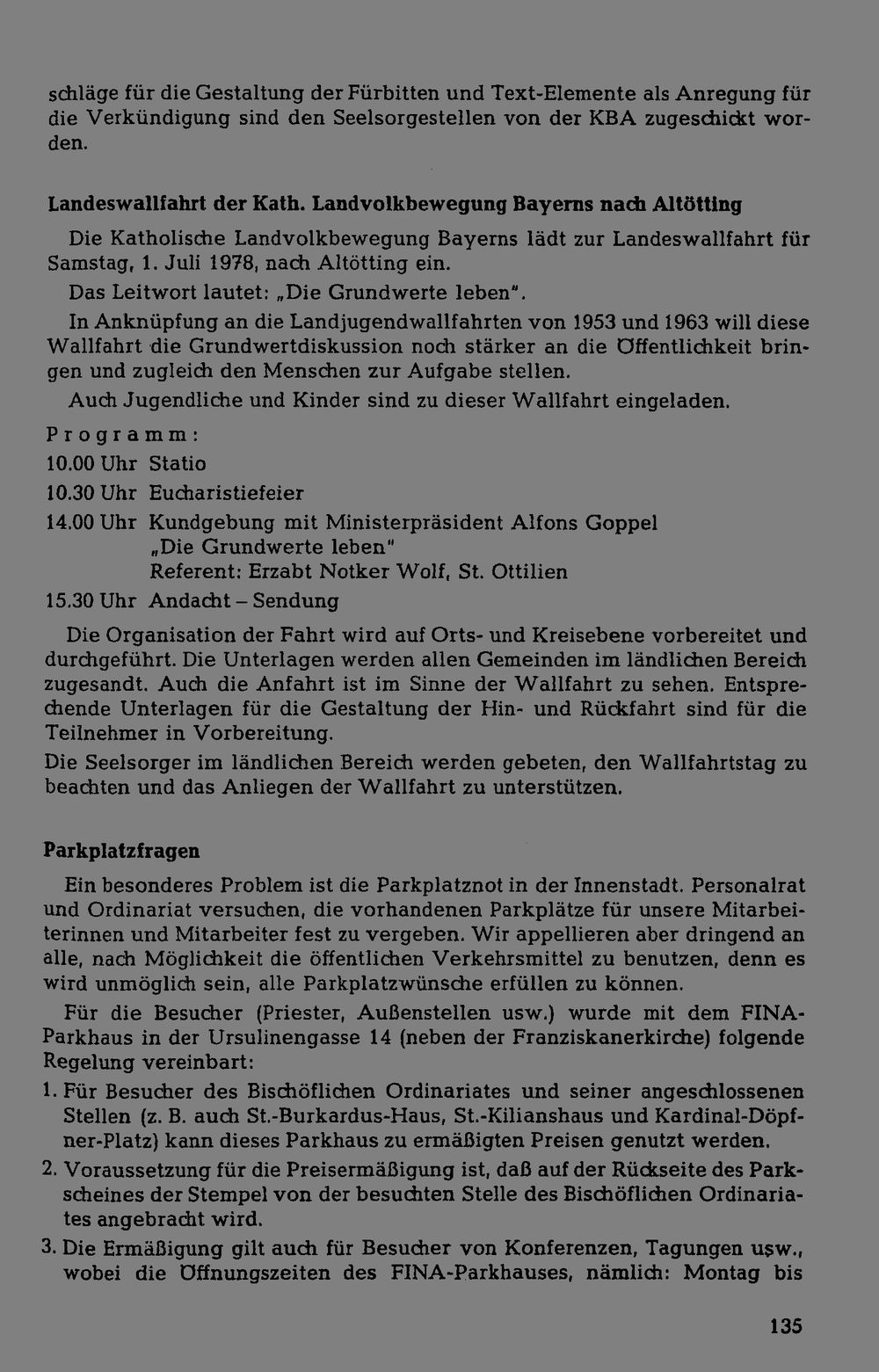 schläge für die Gestaltung der Fürbitten und Text-Elemente als Anregung für die Verkündigung sind den Seelsorgestellen von der KBA zugeschickt worden.

Landeswallfahrt der Kath. Landvolkbewegung Bayerns nach Altötting

Die Katholische Landvolkbewegung Bayerns lädt zur Landeswallfahrt für Samstag, 1. Juli 1978, nach Altötting ein.

Das Leitwort lautet: „Die Grundwerte leben".

In Anknüpfung an die Landjugendwallfahrten von 1953 und 1963 will diese Wallfahrt die Grundwertdiskussion noch stärker an die Öffentlichkeit bringen und zugleich den Menschen zur Aufgabe stellen.

Auch Jugendliche und Kinder sind zu dieser Wallfahrt eingeladen.

Programm:
10.00 Uhr Statio
10.30 Uhr Eucharistiefeier
14.00 Uhr Kundgebung mit Ministerpräsident Alfons Goppel
„Die Grundwerte leben"
Referent: Erzabt Notker Wolf, St. Ottilien
15.30 Uhr Andacht – Sendung

Die Organisation der Fahrt wird auf Orts- und Kreisebene vorbereitet und durchgeführt. Die Unterlagen werden allen Gemeinden im ländlichen Bereich zugesandt. Auch die Anfahrt ist im Sinne der Wallfahrt zu sehen. Entsprechende Unterlagen für die Gestaltung der Hin- und Rückfahrt sind für die Teilnehmer in Vorbereitung.

Die Seelsorger im ländlichen Bereich werden gebeten, den Wallfahrtstag zu beachten und das Anliegen der Wallfahrt zu unterstützen.

Parkplatzfragen

Ein besonderes Problem ist die Parkplatznot in der Innenstadt. Personalrat und Ordinariat versuchen, die vorhandenen Parkplätze für unsere Mitarbeiterinnen und Mitarbeiter fest zu vergeben. Wir appellieren aber dringend an alle, nach Möglichkeit die öffentlichen Verkehrsmittel zu benutzen, denn es wird unmöglich sein, alle Parkplatzwünsche erfüllen zu können.

Für die Besucher (Priester, Außenstellen usw.) wurde mit dem FINA-Parkhaus in der Ursulinengasse 14 (neben der Franziskanerkirche) folgende Regelung vereinbart:

1. Für Besucher des Bischöflichen Ordinariates und seiner angeschlossenen Stellen (z. B. auch St.-Burkardus-Haus, St.-Kilianshaus und Kardinal-Döpfner-Platz) kann dieses Parkhaus zu ermäßigten Preisen genutzt werden.
2. Voraussetzung für die Preisermäßigung ist, daß auf der Rückseite des Parkscheines der Stempel von der besuchten Stelle des Bischöflichen Ordinariates angebracht wird.
3. Die Ermäßigung gilt auch für Besucher von Konferenzen, Tagungen usw., wobei die Öffnungszeiten des FINA-Parkhauses, nämlich: Montag bis

135